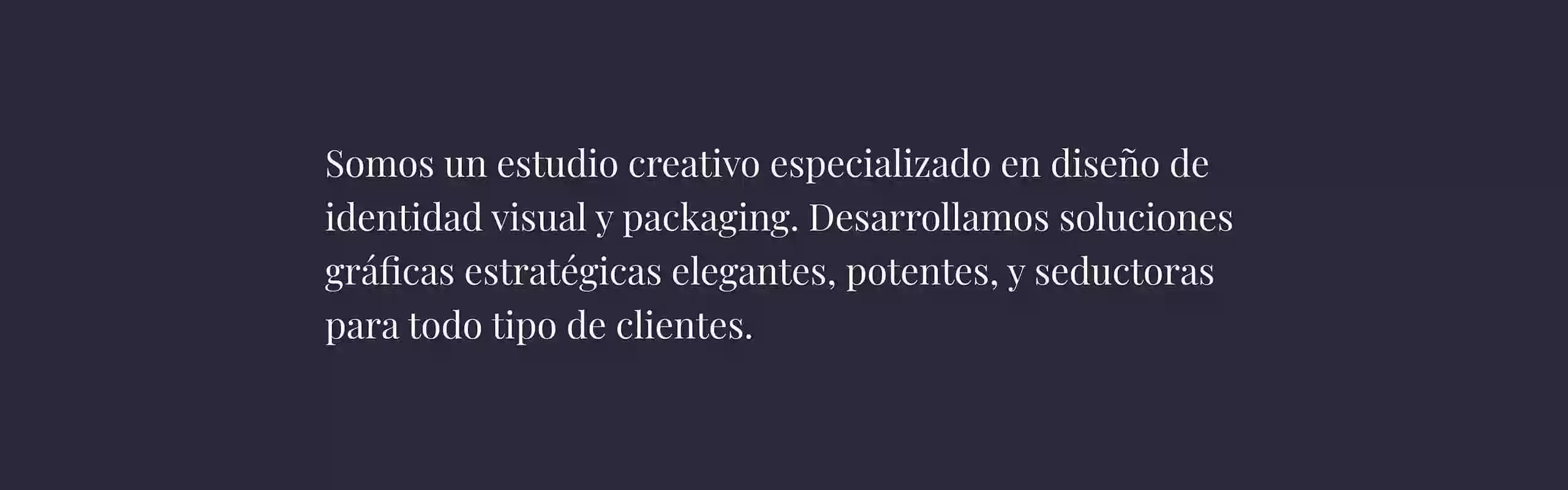 Somos un estudio creativo especializado en diseño de identidad visual y packaging. Desarrollamos soluciones gráficas estratégicas elegantes, potentes, y seductoras para todo tipo de clientes.